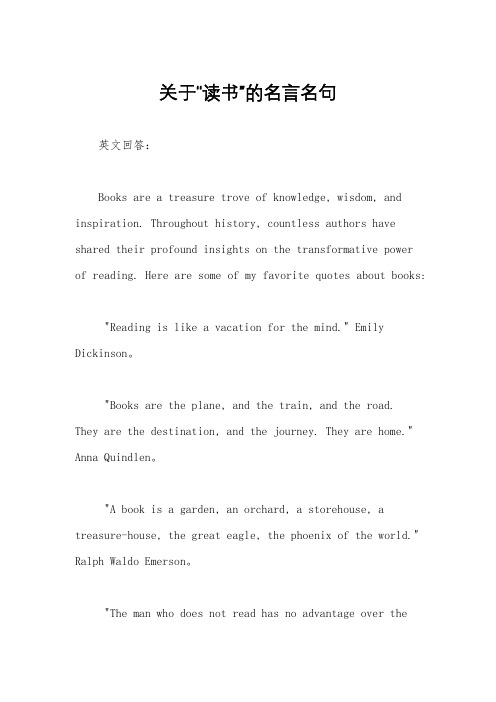 关于"读书"的名言名句

英文回答：

Books are a treasure trove of knowledge, wisdom, and inspiration. Throughout history, countless authors have shared their profound insights on the transformative power of reading. Here are some of my favorite quotes about books:

"Reading is like a vacation for the mind." Emily Dickinson。

"Books are the plane, and the train, and the road. They are the destination, and the journey. They are home." Anna Quindlen。

"A book is a garden, an orchard, a storehouse, a treasure-house, the great eagle, the phoenix of the world." Ralph Waldo Emerson。

"The man who does not read has no advantage over the